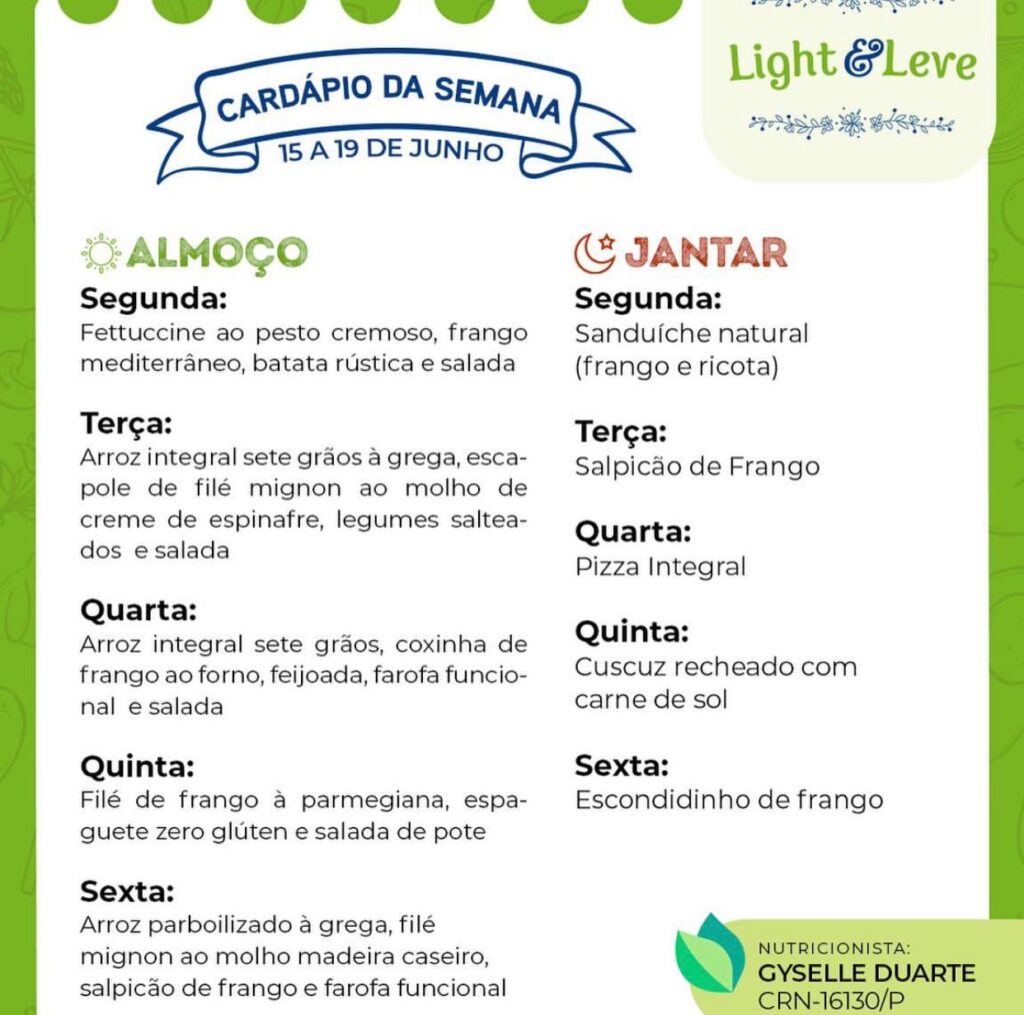 CARDÁPIO DA SEMANA
15 A 19 DE JUNHO

Light & Leve

ALMOÇO

Segunda:
Fettuccine ao pesto cremoso, frango mediterrâneo, batata rústica e salada

Terça:
Arroz integral sete grãos à grega, escapole de filé mignon ao molho de creme de espinafre, legumes salteados e salada

Quarta:
Arroz integral sete grãos, coxinha de frango ao forno, feijoada, farofa funcional e salada

Quinta:
Filé de frango à parmegiana, espaguete zero glúten e salada de pote

Sexta:
Arroz parboilizado à grega, filé mignon ao molho madeira caseiro, salpicão de frango e farofa funcional

JANTAR

Segunda:
Sanduíche natural (frango e ricota)

Terça:
Salpicão de Frango

Quarta:
Pizza Integral

Quinta:
Cuscuz recheado com carne de sol

Sexta:
Escondidinho de frango

NUTRICIONISTA:
GYSELLE DUARTE
CRN-16130/P